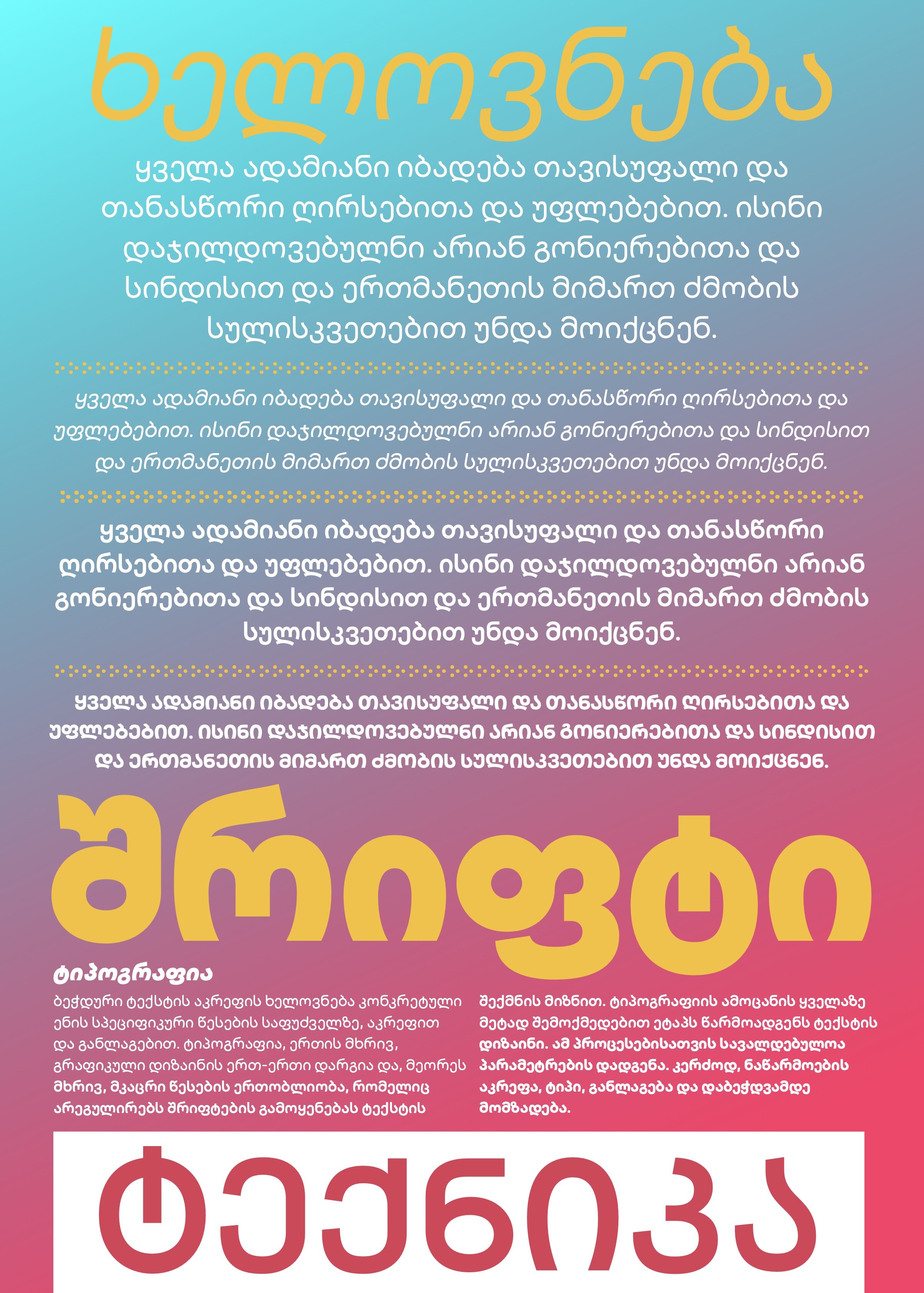 ხელოვნება

ყველა ადამიანი იბადება თავისუფალი და თანასწორი ღირსებითა და უფლებებით. ისინი დაჯილდოვებულნი არიან გონიერებითა და სინდისით და ერთმანეთის მიმართ ძმობის სულისკვეთებით უნდა მოიქცნენ.

ყველა ადამიანი იბადება თავისუფალი და თანასწორი ღირსებითა და უფლებებით. ისინი დაჯილდოვებულნი არიან გონიერებითა და სინდისით და ერთმანეთის მიმართ ძმობის სულისკვეთებით უნდა მოიქცნენ.

ყველა ადამიანი იბადება თავისუფალი და თანასწორი ღირსებითა და უფლებებით. ისინი დაჯილდოვებულნი არიან გონიერებითა და სინდისით და ერთმანეთის მიმართ ძმობის სულისკვეთებით უნდა მოიქცნენ.

ყველა ადამიანი იბადება თავისუფალი და თანასწორი ღირსებითა და უფლებებით. ისინი დაჯილდოვებულნი არიან გონიერებითა და სინდისით და ერთმანეთის მიმართ ძმობის სულისკვეთებით უნდა მოიქცნენ.

შრიფტი

ტიპოგრაფია

ბეჭდური ტექსტის აკრეფის ხელოვნება კონკრეტული ენის სპეციფიკური წესების საფუძველზე, აკრეფით და განლაგებით. ტიპოგრაფია, ერთის მხრივ, გრაფიკული დიზაინის ერთ-ერთი დარგია და, მეორეს მხრივ, მკაცრი წესების ერთობლიობა, რომელიც არეგულირებს შრიფტების გამოყენებას ტექსტის შექმნის მიზნით. ტიპოგრაფიის ამოცანის ყველაზე მეტად შემოქმედებით ეტაპს წარმოადგენს ტექსტის დიზაინი. ამ პროცესებისათვის სავალდებულოა პარამეტრების დადგენა. კერძოდ, ნაწარმოების აკრეფა, ტიპი, განლაგება და დაბეჭდვამდე მომზადება.

ტექნიკა